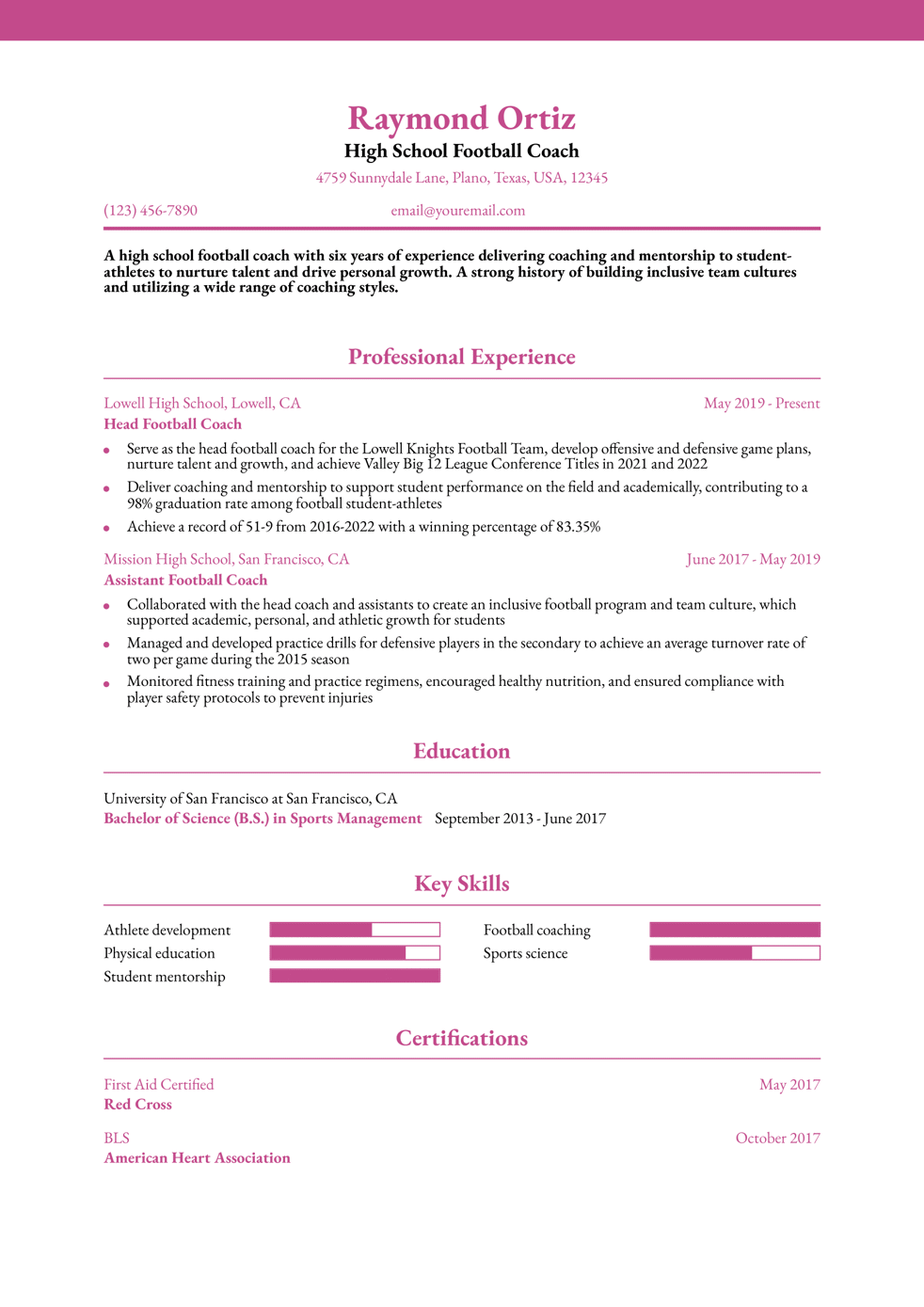 Raymond Ortiz
High School Football Coach
4759 Sunnydale Lane, Plano, Texas, USA, 12345

(123) 456-7890
email@youremail.com

A high school football coach with six years of experience delivering coaching and mentorship to student-athletes to nurture talent and drive personal growth. A strong history of building inclusive team cultures and utilizing a wide range of coaching styles.

Professional Experience

Lowell High School, Lowell, CA
May 2019 - Present
Head Football Coach
- Serve as the head football coach for the Lowell Knights Football Team, develop offensive and defensive game plans, nurture talent and growth, and achieve Valley Big 12 League Conference Titles in 2021 and 2022
- Deliver coaching and mentorship to support student performance on the field and academically, contributing to a 98% graduation rate among football student-athletes
- Achieve a record of 51-9 from 2016-2022 with a winning percentage of 83.35%

Mission High School, San Francisco, CA
June 2017 - May 2019
Assistant Football Coach
- Collaborated with the head coach and assistants to create an inclusive football program and team culture, which supported academic, personal, and athletic growth for students
- Managed and developed practice drills for defensive players in the secondary to achieve an average turnover rate of two per game during the 2015 season
- Monitored fitness training and practice regimens, encouraged healthy nutrition, and ensured compliance with player safety protocols to prevent injuries

Education

University of San Francisco at San Francisco, CA
Bachelor of Science (B.S.) in Sports Management September 2013 - June 2017

Key Skills

Athlete development
Physical education
Student mentorship
Football coaching
Sports science

Certifications

First Aid Certified
May 2017
Red Cross

BLS
October 2017
American Heart Association